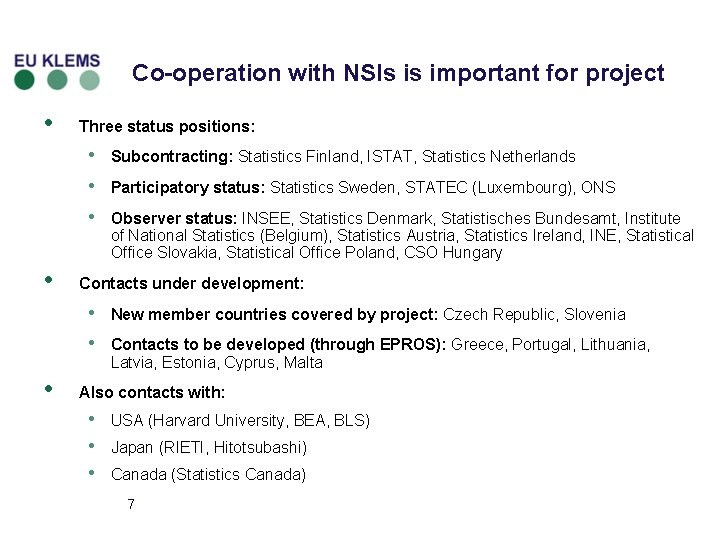 EU KLEMS

Co-operation with NSIs is important for project

• Three status positions:

• Subcontracting: Statistics Finland, ISTAT, Statistics Netherlands

• Participatory status: Statistics Sweden, STATEC (Luxembourg), ONS

• Observer status: INSEE, Statistics Denmark, Statistisches Bundesamt, Institute of National Statistics (Belgium), Statistics Austria, Statistics Ireland, INE, Statistical Office Slovakia, Statistical Office Poland, CSO Hungary

• Contacts under development:

• New member countries covered by project: Czech Republic, Slovenia

• Contacts to be developed (through EPROS): Greece, Portugal, Lithuania, Latvia, Estonia, Cyprus, Malta

• Also contacts with:

• USA (Harvard University, BEA, BLS)

• Japan (RIETI, Hitotsubashi)

• Canada (Statistics Canada)

7